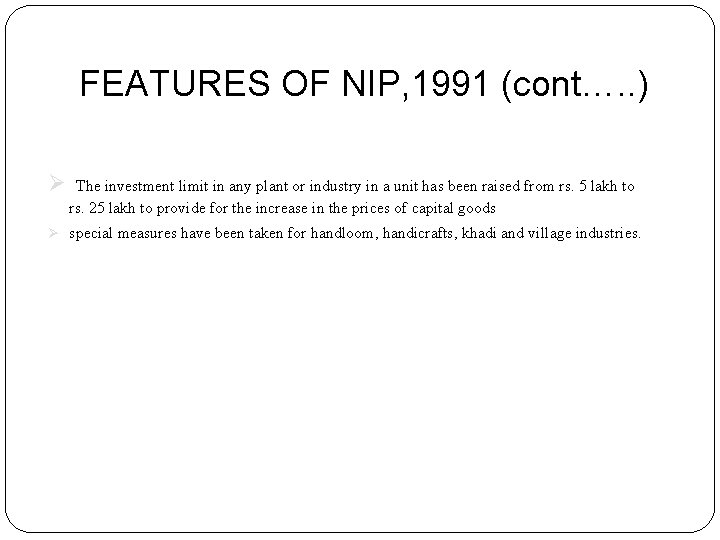 FEATURES OF NIP,1991 (cont.….)

➢ The investment limit in any plant or industry in a unit has been raised from rs. 5 lakh to rs. 25 lakh to provide for the increase in the prices of capital goods

➢ special measures have been taken for handloom, handicrafts, khadi and village industries.